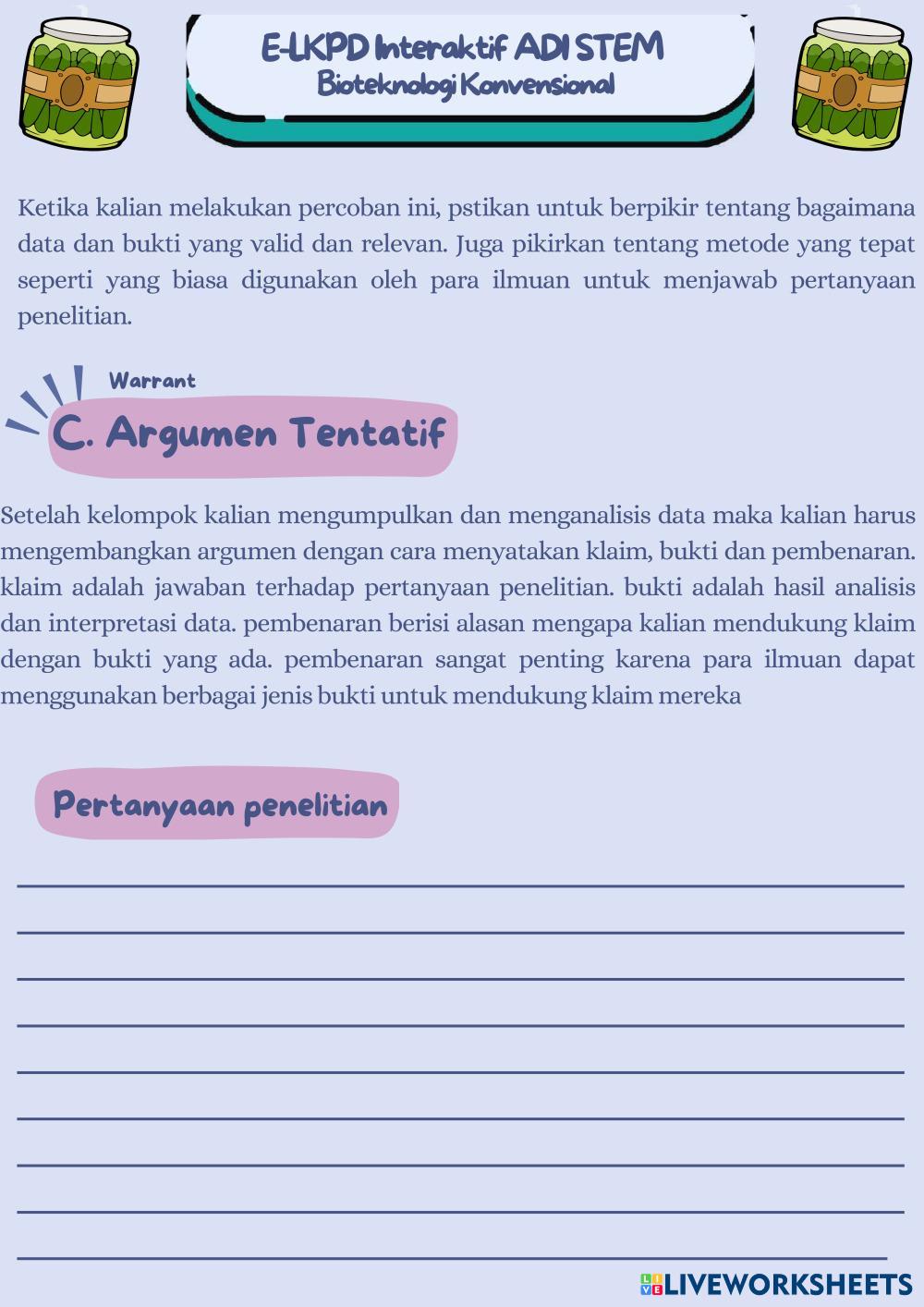 E-LKPD Interaktif ADI STEM
Bioteknologi Konvensional

Ketika kalian melakukan percoban ini, pstikan untuk berpikir tentang bagaimana data dan bukti yang valid dan relevan. Juga pikirkan tentang metode yang tepat seperti yang biasa digunakan oleh para ilmuan untuk menjawab pertanyaan penelitian.

Warrant

C. Argumen Tentatif

Setelah kelompok kalian mengumpulkan dan menganalisis data maka kalian harus mengembangkan argumen dengan cara menyatakan klaim, bukti dan pembenaran. klaim adalah jawaban terhadap pertanyaan penelitian. bukti adalah hasil analisis dan interpretasi data. pembenaran berisi alasan mengapa kalian mendukung klaim dengan bukti yang ada. pembenaran sangat penting karena para ilmuan dapat menggunakan berbagai jenis bukti untuk mendukung klaim mereka

Pertanyaan penelitian

____
____
____
____
____
____
____
____
____

LIVEWORKSHEETS